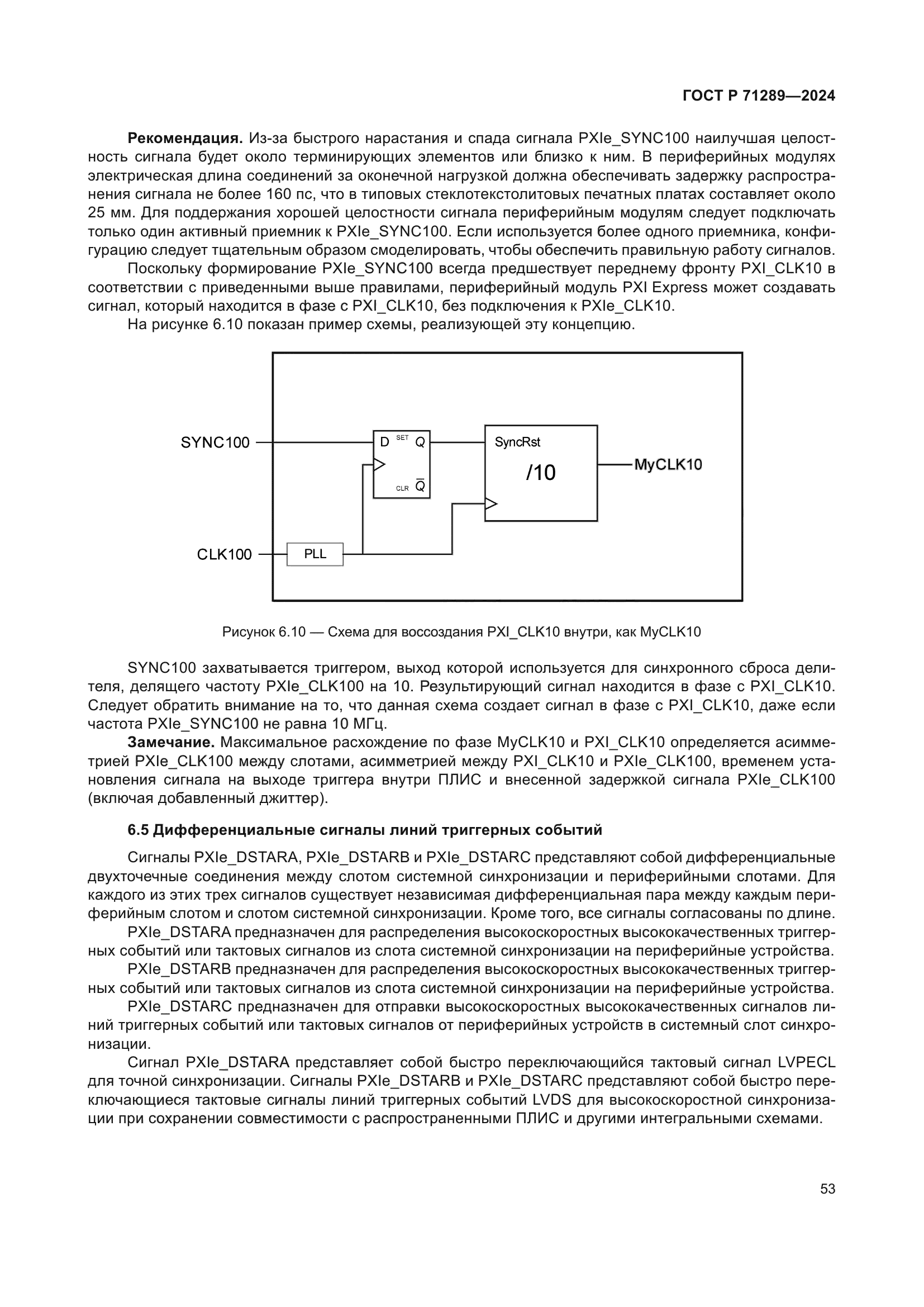 ГОСТ Р 71289—2024

**Рекомендация.** Из-за быстрого нарастания и спада сигнала PXIe_SYNC100 наилучшая целостность сигнала будет около терминирующих элементов или близко к ним. В периферийных модулях электрическая длина соединений за оконечной нагрузкой должна обеспечивать задержку распространения сигнала не более 160 пс, что в типовых стеклотекстолитовых печатных платах составляет около 25 мм. Для поддержания хорошей целостности сигнала периферийным модулям следует подключать только один активный приемник к PXIe_SYNC100. Если используется более одного приемника, конфигурацию следует тщательным образом смоделировать, чтобы обеспечить правильную работу сигналов.

Поскольку формирование PXIe_SYNC100 всегда предшествует переднему фронту PXI_CLK10 в соответствии с приведенными выше правилами, периферийный модуль PXI Express может создавать сигнал, который находится в фазе с PXI_CLK10, без подключения к PXIe_CLK10.

На рисунке 6.10 показан пример схемы, реализующей эту концепцию.

SYNC100
D SET Q
CLR $\overline{Q}$
SyncRst
/10
MyCLK10
CLK100
PLL

Рисунок 6.10 — Схема для воссоздания PXI_CLK10 внутри, как MyCLK10

SYNC100 захватывается триггером, выход которой используется для синхронного сброса делителя, делящего частоту PXIe_CLK100 на 10. Результирующий сигнал находится в фазе с PXI_CLK10. Следует обратить внимание на то, что данная схема создает сигнал в фазе с PXI_CLK10, даже если частота PXIe_SYNC100 не равна 10 МГц.

**Замечание.** Максимальное расхождение по фазе MyCLK10 и PXI_CLK10 определяется асимметрией PXIe_CLK100 между слотами, асимметрией между PXI_CLK10 и PXIe_CLK100, временем установления сигнала на выходе триггера внутри ПЛИС и внесенной задержкой сигнала PXIe_CLK100 (включая добавленный джиттер).

**6.5 Дифференциальные сигналы линий триггерных событий**

Сигналы PXIe_DSTARA, PXIe_DSTARB и PXIe_DSTARC представляют собой дифференциальные двухточечные соединения между слотом системной синхронизации и периферийными слотами. Для каждого из этих трех сигналов существует независимая дифференциальная пара между каждым периферийным слотом и слотом системной синхронизации. Кроме того, все сигналы согласованы по длине.

PXIe_DSTARA предназначен для распределения высокоскоростных высококачественных триггерных событий или тактовых сигналов из слота системной синхронизации на периферийные устройства.

PXIe_DSTARB предназначен для распределения высокоскоростных высококачественных триггерных событий или тактовых сигналов из слота системной синхронизации на периферийные устройства.

PXIe_DSTARC предназначен для отправки высокоскоростных высококачественных сигналов линий триггерных событий или тактовых сигналов от периферийных устройств в системный слот синхронизации.

Сигнал PXIe_DSTARA представляет собой быстро переключающийся тактовый сигнал LVPECL для точной синхронизации. Сигналы PXIe_DSTARB и PXIe_DSTARC представляют собой быстро переключающиеся тактовые сигналы линий триггерных событий LVDS для высокоскоростной синхронизации при сохранении совместимости с распространенными ПЛИС и другими интегральными схемами.

53